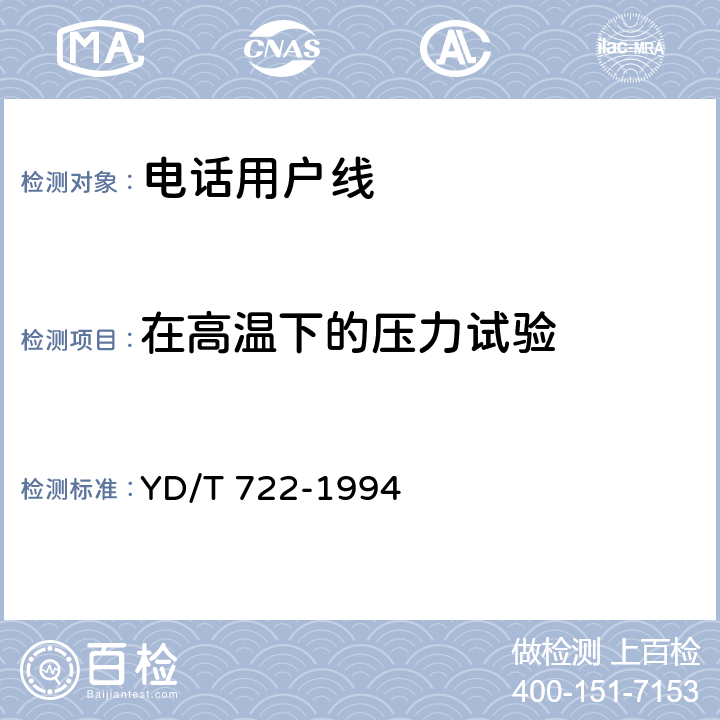 MA CNAS AL ilac-MRA

检测对象： 电话用户线

检测项目： 在高温下的压力试验

检测标准： YD/T 722-1994

百检
Baijiantest.com

做检测 上百检
400-151-7153